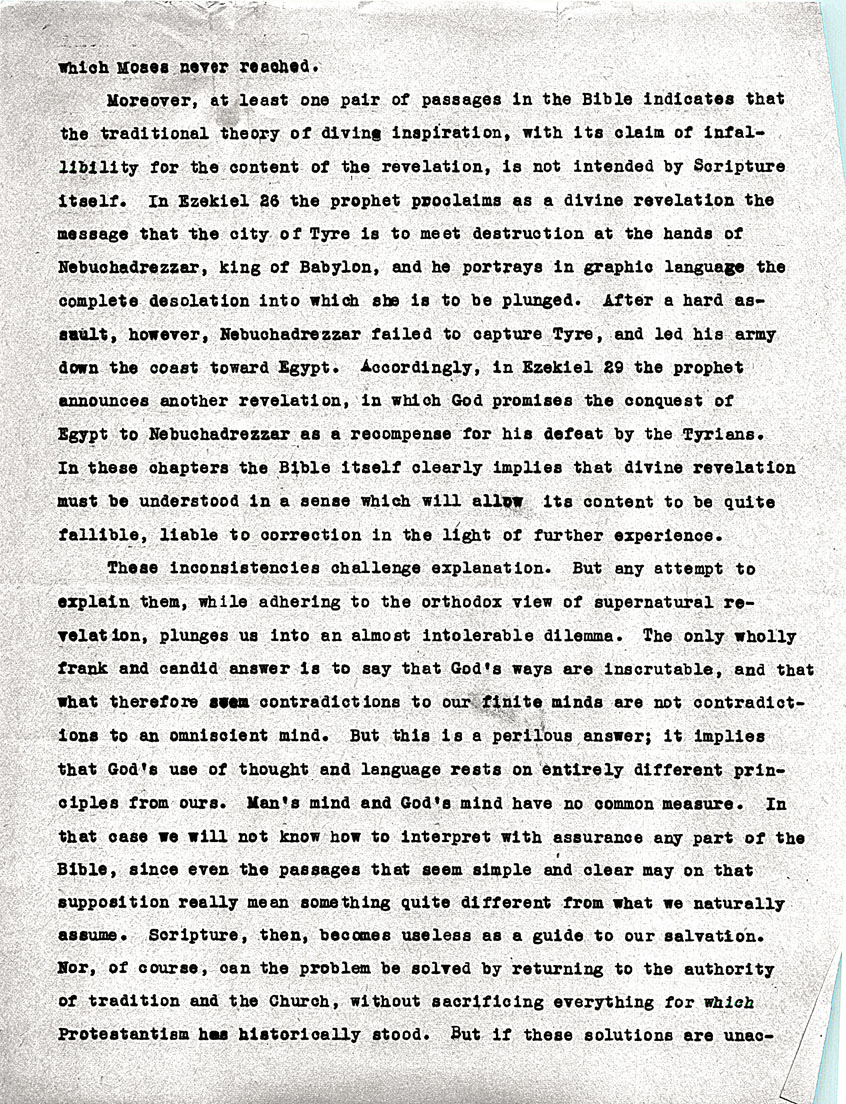 which Moses never reached.

Moreover, at least one pair of passages in the Bible indicates that the traditional theory of diving inspiration, with its claim of infallibility for the content of the revelation, is not intended by Scripture itself. In Ezekiel 26 the prophet proclaims as a divine revelation the message that the city of Tyre is to meet destruction at the hands of Nebuchadrezzar, king of Babylon, and he portrays in graphic language the complete desolation into which she is to be plunged. After a hard assault, however, Nebuchadrezzar failed to capture Tyre, and led his army down the coast toward Egypt. Accordingly, in Ezekiel 29 the prophet announces another revelation, in which God promises the conquest of Egypt to Nebuchadrezzar as a recompense for his defeat by the Tyrians. In these chapters the Bible itself clearly implies that divine revelation must be understood in a sense which will allow its content to be quite fallible, liable to correction in the light of further experience.

These inconsistencies challenge explanation. But any attempt to explain them, while adhering to the orthodox view of supernatural revelation, plunges us into an almost intolerable dilemma. The only wholly frank and candid answer is to say that God's ways are inscrutable, and that what therefore seem contradictions to our finite minds are not contradictions to an omniscient mind. But this is a perilous answer; it implies that God's use of thought and language rests on entirely different principles from ours. Man's mind and God's mind have no common measure. In that case we will not know how to interpret with assurance any part of the Bible, since even the passages that seem simple and clear may on that supposition really mean something quite different from what we naturally assume. Scripture, then, becomes useless as a guide to our salvation. Nor, of course, can the problem be solved by returning to the authority of tradition and the Church, without sacrificing everything for which Protestantism has historically stood. But if these solutions are unac-